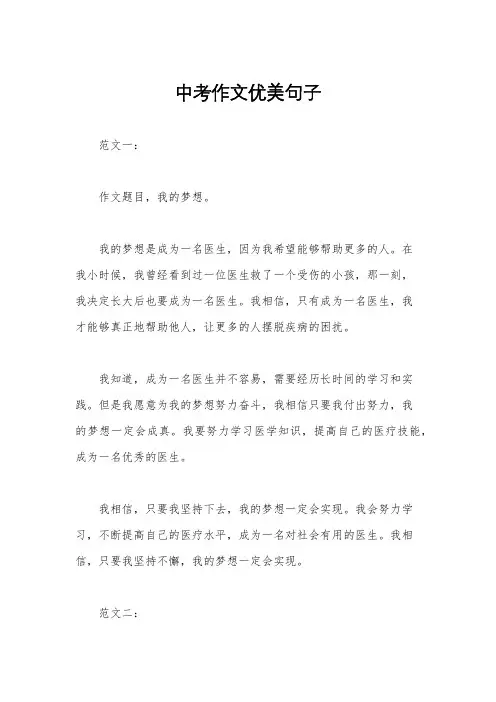 中考作文优美句子

范文一：

作文题目，我的梦想。

我的梦想是成为一名医生，因为我希望能够帮助更多的人。在我小时候，我曾经看到过一位医生救了一个受伤的小孩，那一刻，我决定长大后也要成为一名医生。我相信，只有成为一名医生，我才能够真正地帮助他人，让更多的人摆脱疾病的困扰。

我知道，成为一名医生并不容易，需要经历长时间的学习和实践。但是我愿意为我的梦想努力奋斗，我相信只要我付出努力，我的梦想一定会成真。我要努力学习医学知识，提高自己的医疗技能，成为一名优秀的医生。

我相信，只要我坚持下去，我的梦想一定会实现。我会努力学习，不断提高自己的医疗水平，成为一名对社会有用的医生。我相信，只要我坚持不懈，我的梦想一定会实现。

范文二：